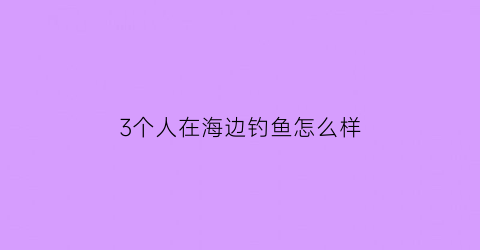 3个人在海边钓鱼怎么样